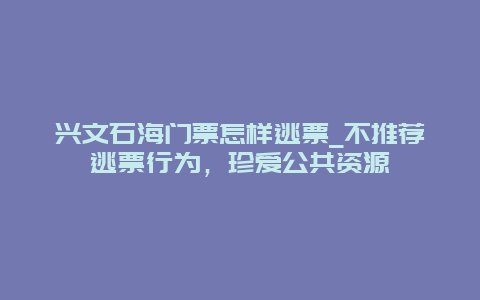 兴文石海门票怎样逃票_不推荐逃票行为，珍爱公共资源